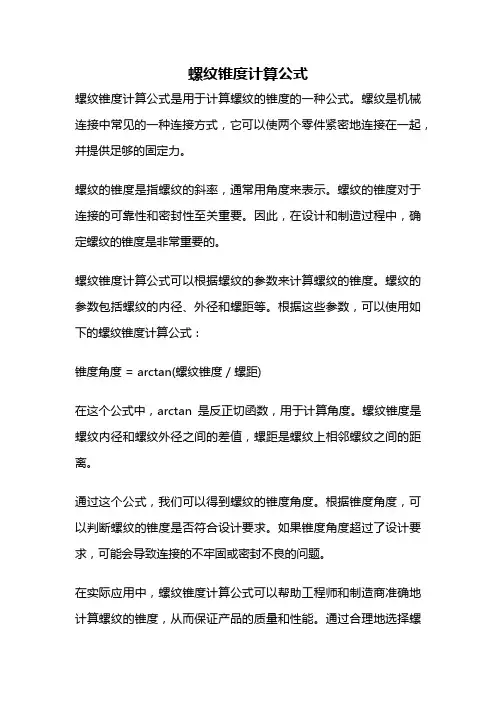 螺纹锥度计算公式

螺纹锥度计算公式是用于计算螺纹的锥度的一种公式。螺纹是机械连接中常见的一种连接方式，它可以使两个零件紧密地连接在一起，并提供足够的固定力。

螺纹的锥度是指螺纹的斜率，通常用角度来表示。螺纹的锥度对于连接的可靠性和密封性至关重要。因此，在设计和制造过程中，确定螺纹的锥度是非常重要的。

螺纹锥度计算公式可以根据螺纹的参数来计算螺纹的锥度。螺纹的参数包括螺纹的内径、外径和螺距等。根据这些参数，可以使用如下的螺纹锥度计算公式：

锥度角度 = arctan(螺纹锥度 / 螺距)

在这个公式中，arctan 是反正切函数，用于计算角度。螺纹锥度是螺纹内径和螺纹外径之间的差值，螺距是螺纹上相邻螺纹之间的距离。

通过这个公式，我们可以得到螺纹的锥度角度。根据锥度角度，可以判断螺纹的锥度是否符合设计要求。如果锥度角度超过了设计要求，可能会导致连接的不牢固或密封不良的问题。

在实际应用中，螺纹锥度计算公式可以帮助工程师和制造商准确地计算螺纹的锥度，从而保证产品的质量和性能。通过合理地选择螺